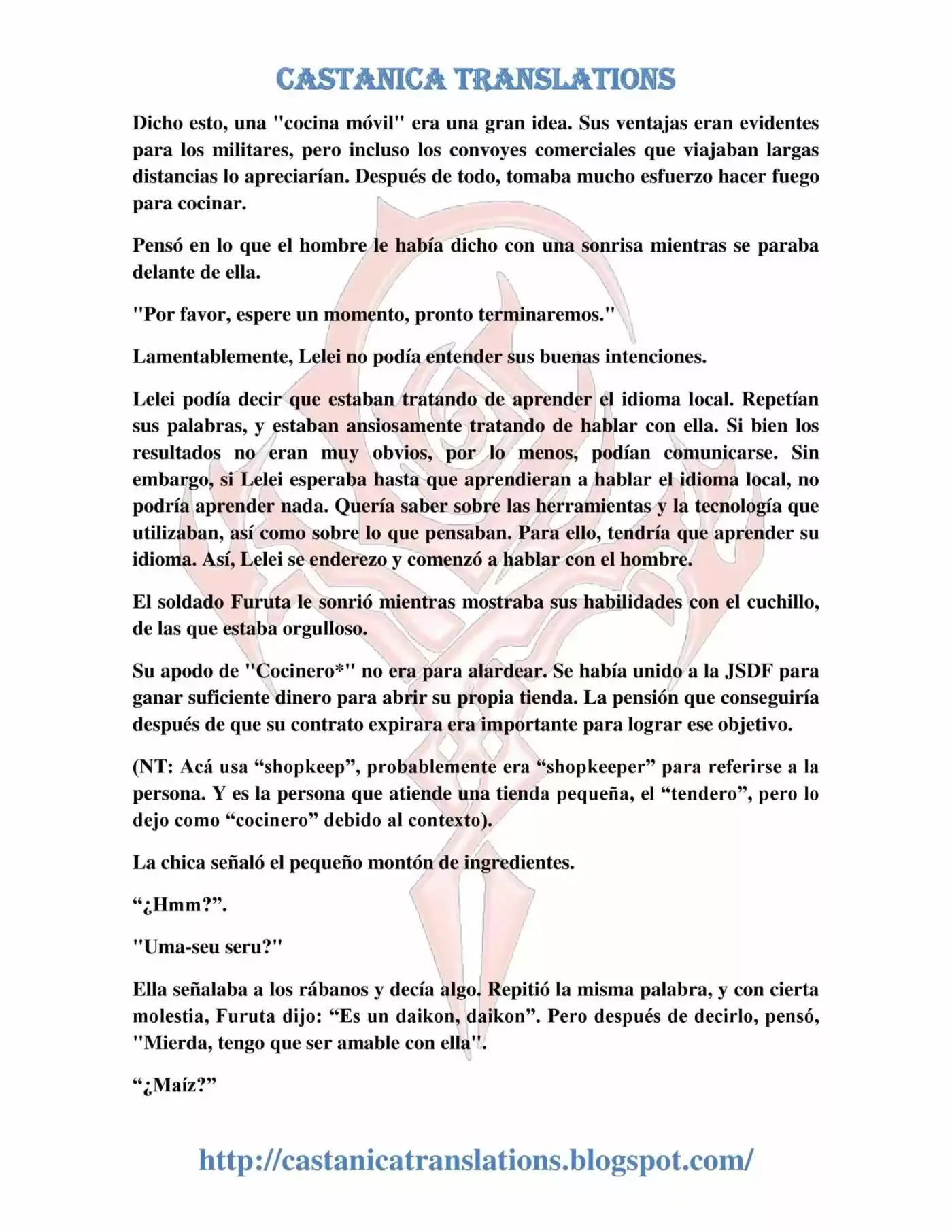 CASTANICA TRANSLATIONS

Dicho esto, una "cocina móvil" era una gran idea. Sus ventajas eran evidentes para los militares, pero incluso los convoyes comerciales que viajaban largas distancias lo apreciarían. Después de todo, tomaba mucho esfuerzo hacer fuego para cocinar.

Pensó en lo que el hombre le había dicho con una sonrisa mientras se paraba delante de ella.

"Por favor, espere un momento, pronto terminaremos."

Lamentablemente, Lelei no podía entender sus buenas intenciones.

Lelei podía decir que estaban tratando de aprender el idioma local. Repetían sus palabras, y estaban ansiosamente tratando de hablar con ella. Si bien los resultados no eran muy obvios, por lo menos, podían comunicarse. Sin embargo, si Lelei esperaba hasta que aprendieran a hablar el idioma local, no podría aprender nada. Quería saber sobre las herramientas y la tecnología que utilizaban, así como sobre lo que pensaban. Para ello, tendría que aprender su idioma. Así, Lelei se enderezo y comenzó a hablar con el hombre.

El soldado Furuta le sonrió mientras mostraba sus habilidades con el cuchillo, de las que estaba orgulloso.

Su apodo de "Cocinero*" no era para alardear. Se había unido a la JSDF para ganar suficiente dinero para abrir su propia tienda. La pensión que conseguiría después de que su contrato expirara era importante para lograr ese objetivo.

(NT: Acá usa “shopkeep”, probablemente era “shopkeeper” para referirse a la persona. Y es la persona que atiende una tienda pequeña, el “tendero”, pero lo dejo como “cocinero” debido al contexto).

La chica señaló el pequeño montón de ingredientes.

“¿Hmm?”.

"Uma-seu seru?"

Ella señalaba a los rábanos y decía algo. Repitió la misma palabra, y con cierta molestia, Furuta dijo: “Es un daikon, daikon”. Pero después de decirlo, pensó, "Mierda, tengo que ser amable con ella".

“¿Maíz?”

http://castanicatranslations.blogspot.com/